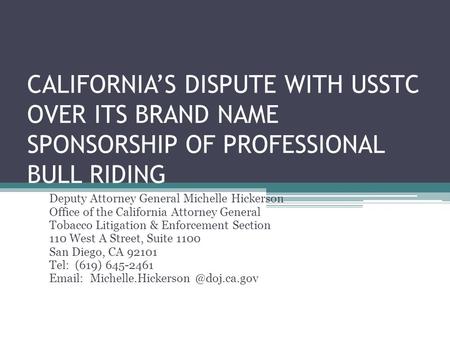 CALIFORNIA'S DISPUTE WITH USSTC OVER ITS BRAND NAME SPONSORSHIP OF PROFESSIONAL BULL RIDING

Deputy Attorney General Michelle Hickerson
Office of the California Attorney General
Tobacco Litigation & Enforcement Section
110 West A Street, Suite 1100
San Diego, CA 92101
Tel: (619) 645-2461
Email: Michelle.Hickerson @doj.ca.gov